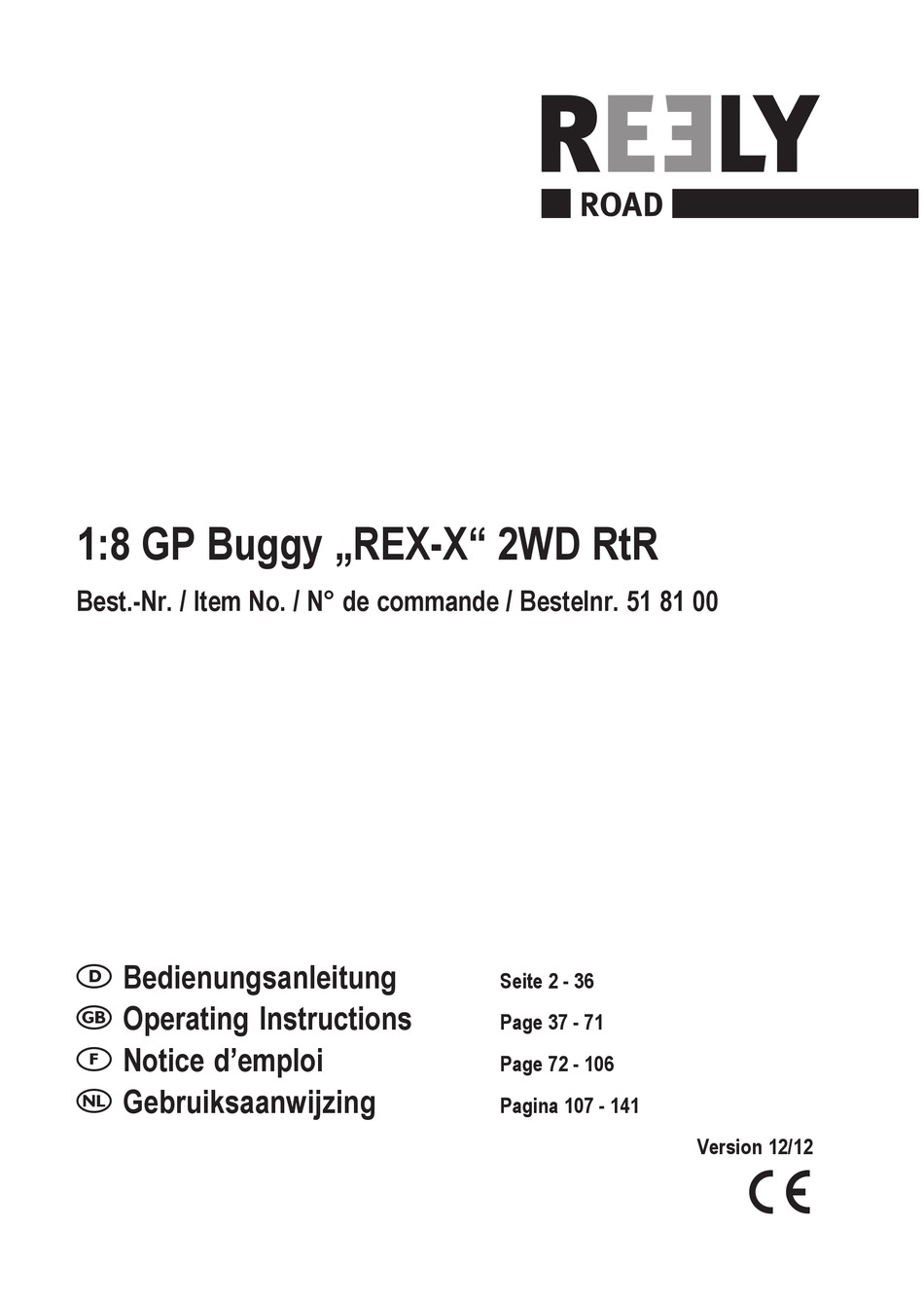 REELY
ROAD

1:8 GP Buggy „REX-X“ 2WD RtR

Best.-Nr. / Item No. / N° de commande / Bestelnr. 51 81 00

D Bedienungsanleitung Seite 2 - 36
GB Operating Instructions Page 37 - 71
F Notice d’emploi Page 72 - 106
NL Gebruiksaanwijzing Pagina 107 - 141

Version 12/12

CE